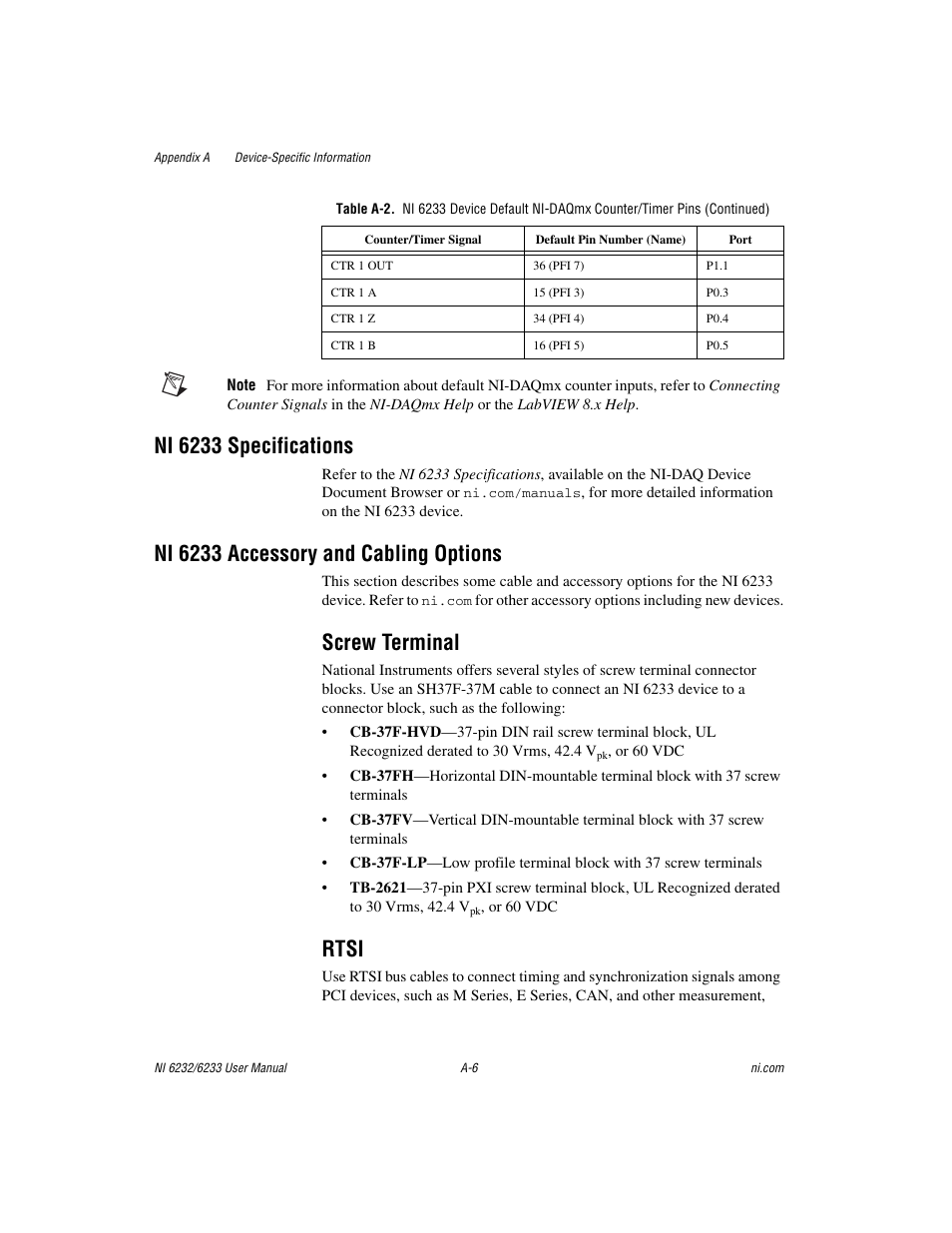 Appendix A Device-Specific Information

Table A-2. NI 6233 Device Default NI-DAQmx Counter/Timer Pins (Continued)

| Counter/Timer Signal | Default Pin Number (Name) | Port |
|---|---|---|
| CTR 1 OUT | 36 (PFI 7) | P1.1 |
| CTR 1 A | 15 (PFI 3) | P0.3 |
| CTR 1 Z | 34 (PFI 4) | P0.4 |
| CTR 1 B | 16 (PFI 5) | P0.5 |

Note For more information about default NI-DAQmx counter inputs, refer to Connecting Counter Signals in the NI-DAQmx Help or the LabVIEW 8.x Help.

NI 6233 Specifications

Refer to the NI 6233 Specifications, available on the NI-DAQ Device Document Browser or ni.com/manuals, for more detailed information on the NI 6233 device.

NI 6233 Accessory and Cabling Options

This section describes some cable and accessory options for the NI 6233 device. Refer to ni.com for other accessory options including new devices.

Screw Terminal

National Instruments offers several styles of screw terminal connector blocks. Use an SH37F-37M cable to connect an NI 6233 device to a connector block, such as the following:

• CB-37F-HVD—37-pin DIN rail screw terminal block, UL Recognized derated to 30 Vrms, 42.4 $V_{pk}$, or 60 VDC
• CB-37FH—Horizontal DIN-mountable terminal block with 37 screw terminals
• CB-37FV—Vertical DIN-mountable terminal block with 37 screw terminals
• CB-37F-LP—Low profile terminal block with 37 screw terminals
• TB-2621—37-pin PXI screw terminal block, UL Recognized derated to 30 Vrms, 42.4 $V_{pk}$, or 60 VDC

RTSI

Use RTSI bus cables to connect timing and synchronization signals among PCI devices, such as M Series, E Series, CAN, and other measurement,

NI 6232/6233 User Manual A-6 ni.com